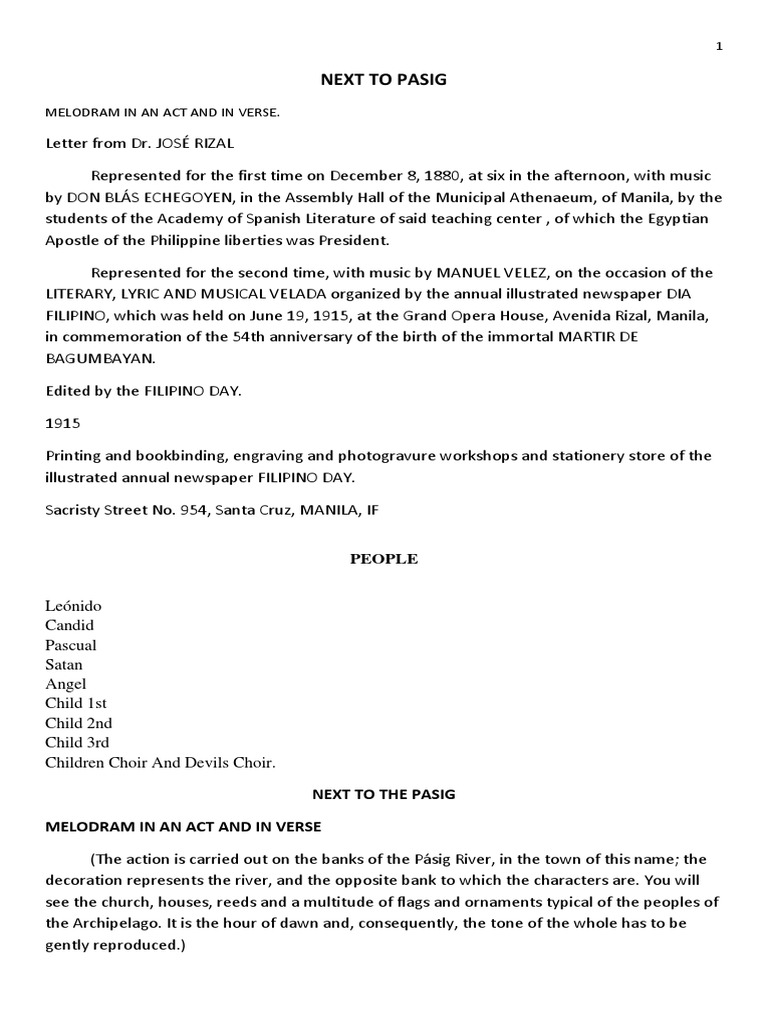 1

NEXT TO PASIG

MELODRAM IN AN ACT AND IN VERSE.

Letter from Dr. JOSÉ RIZAL

Represented for the first time on December 8, 1880, at six in the afternoon, with music by DON BLÁS ECHEGOYEN, in the Assembly Hall of the Municipal Athenaeum, of Manila, by the students of the Academy of Spanish Literature of said teaching center , of which the Egyptian Apostle of the Philippine liberties was President.

Represented for the second time, with music by MANUEL VELEZ, on the occasion of the LITERARY, LYRIC AND MUSICAL VELADA organized by the annual illustrated newspaper DIA FILIPINO, which was held on June 19, 1915, at the Grand Opera House, Avenida Rizal, Manila, in commemoration of the 54th anniversary of the birth of the immortal MARTIR DE BAGUMBAYAN.

Edited by the FILIPINO DAY.

1915

Printing and bookbinding, engraving and photogravure workshops and stationery store of the illustrated annual newspaper FILIPINO DAY.

Sacristy Street No. 954, Santa Cruz, MANILA, IF

PEOPLE

Leónido
Candid
Pascual
Satan
Angel
Child 1st
Child 2nd
Child 3rd
Children Choir And Devils Choir.

NEXT TO THE PASIG

MELODRAM IN AN ACT AND IN VERSE

(The action is carried out on the banks of the Pásig River, in the town of this name; the decoration represents the river, and the opposite bank to which the characters are. You will see the church, houses, reeds and a multitude of flags and ornaments typical of the peoples of the Archipelago. It is the hour of dawn and, consequently, the tone of the whole has to be gently reproduced.)